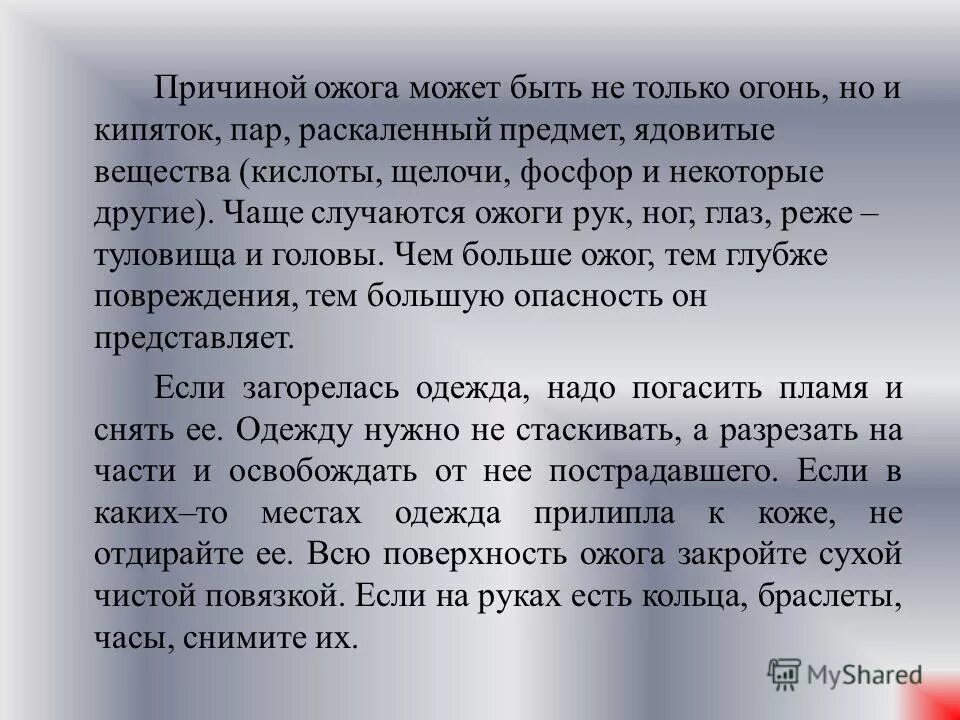 Причиной ожога может быть не только огонь, но и кипяток, пар, раскаленный предмет, ядовитые вещества (кислоты, щелочи, фосфор и некоторые другие). Чаще случаются ожоги рук, ног, глаз, реже – туловища и головы. Чем больше ожог, тем глубже повреждения, тем большую опасность он представляет.

Если загорелась одежда, надо погасить пламя и снять ее. Одежду нужно не стаскивать, а разрезать на части и освобождать от нее пострадавшего. Если в каких–то местах одежда прилипла к коже, не отдирайте ее. Всю поверхность ожога закройте сухой чистой повязкой. Если на руках есть кольца, браслеты, часы, снимите их.

MyShared